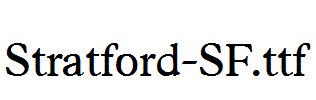 Stratford-SF.ttf